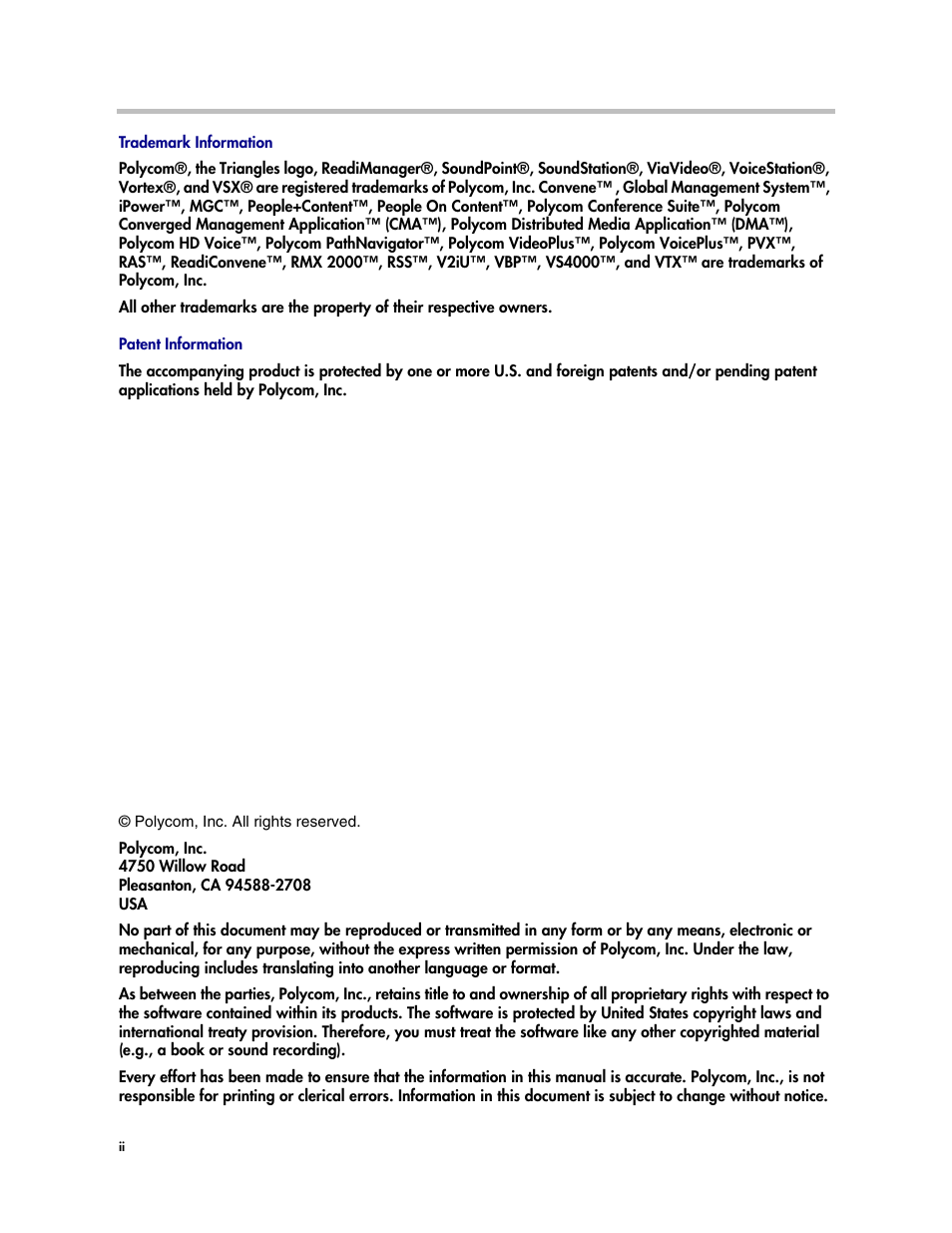 Trademark Information

Polycom®, the Triangles logo, ReadiManager®, SoundPoint®, SoundStation®, ViaVideo®, VoiceStation®, Vortex®, and VSX® are registered trademarks of Polycom, Inc. Convene™ , Global Management System™, iPower™, MGC™, People+Content™, People On Content™, Polycom Conference Suite™, Polycom Converged Management Application™ (CMA™), Polycom Distributed Media Application™ (DMA™), Polycom HD Voice™, Polycom PathNavigator™, Polycom VideoPlus™, Polycom VoicePlus™, PVX™, RAS™, ReadiConvene™, RMX 2000™, RSS™, V2iU™, VBP™, VS4000™, and VTX™ are trademarks of Polycom, Inc.

All other trademarks are the property of their respective owners.

Patent Information

The accompanying product is protected by one or more U.S. and foreign patents and/or pending patent applications held by Polycom, Inc.

© Polycom, Inc. All rights reserved.

Polycom, Inc.
4750 Willow Road
Pleasanton, CA 94588-2708
USA

No part of this document may be reproduced or transmitted in any form or by any means, electronic or mechanical, for any purpose, without the express written permission of Polycom, Inc. Under the law, reproducing includes translating into another language or format.

As between the parties, Polycom, Inc., retains title to and ownership of all proprietary rights with respect to the software contained within its products. The software is protected by United States copyright laws and international treaty provision. Therefore, you must treat the software like any other copyrighted material (e.g., a book or sound recording).

Every effort has been made to ensure that the information in this manual is accurate. Polycom, Inc., is not responsible for printing or clerical errors. Information in this document is subject to change without notice.

ii